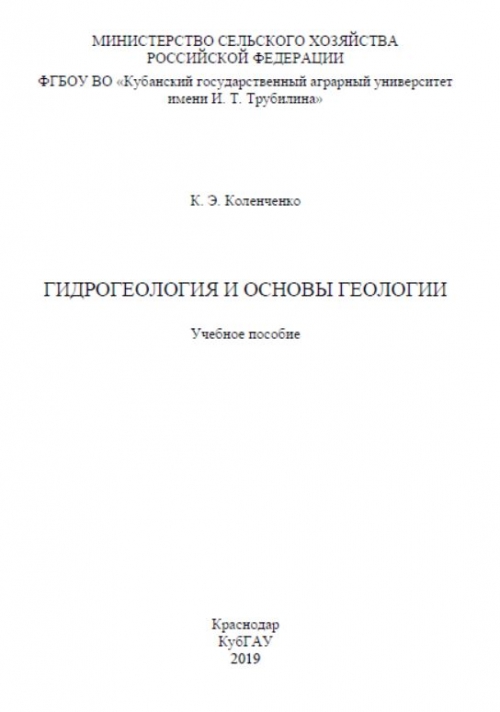 МИНИСТЕРСТВО СЕЛЬСКОГО ХОЗЯЙСТВА РОССИЙСКОЙ ФЕДЕРАЦИИ

ФГБОУ ВО «Кубанский государственный аграрный университет имени И. Т. Трубилина»

К. Э. Коленченко

ГИДРОГЕОЛОГИЯ И ОСНОВЫ ГЕОЛОГИИ

Учебное пособие

Краснодар
КубГАУ
2019